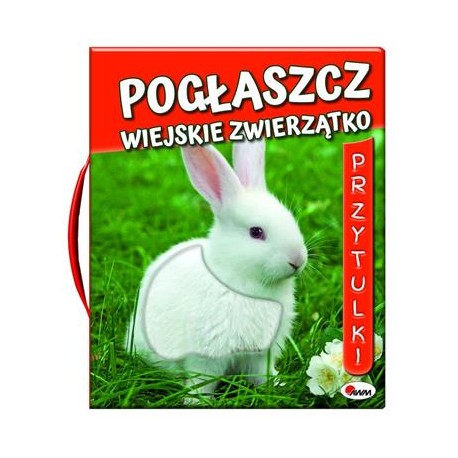 POGŁASZCZ
WIEJSKIE ZWIERZĄTKO

PRZYTULKI

AWM